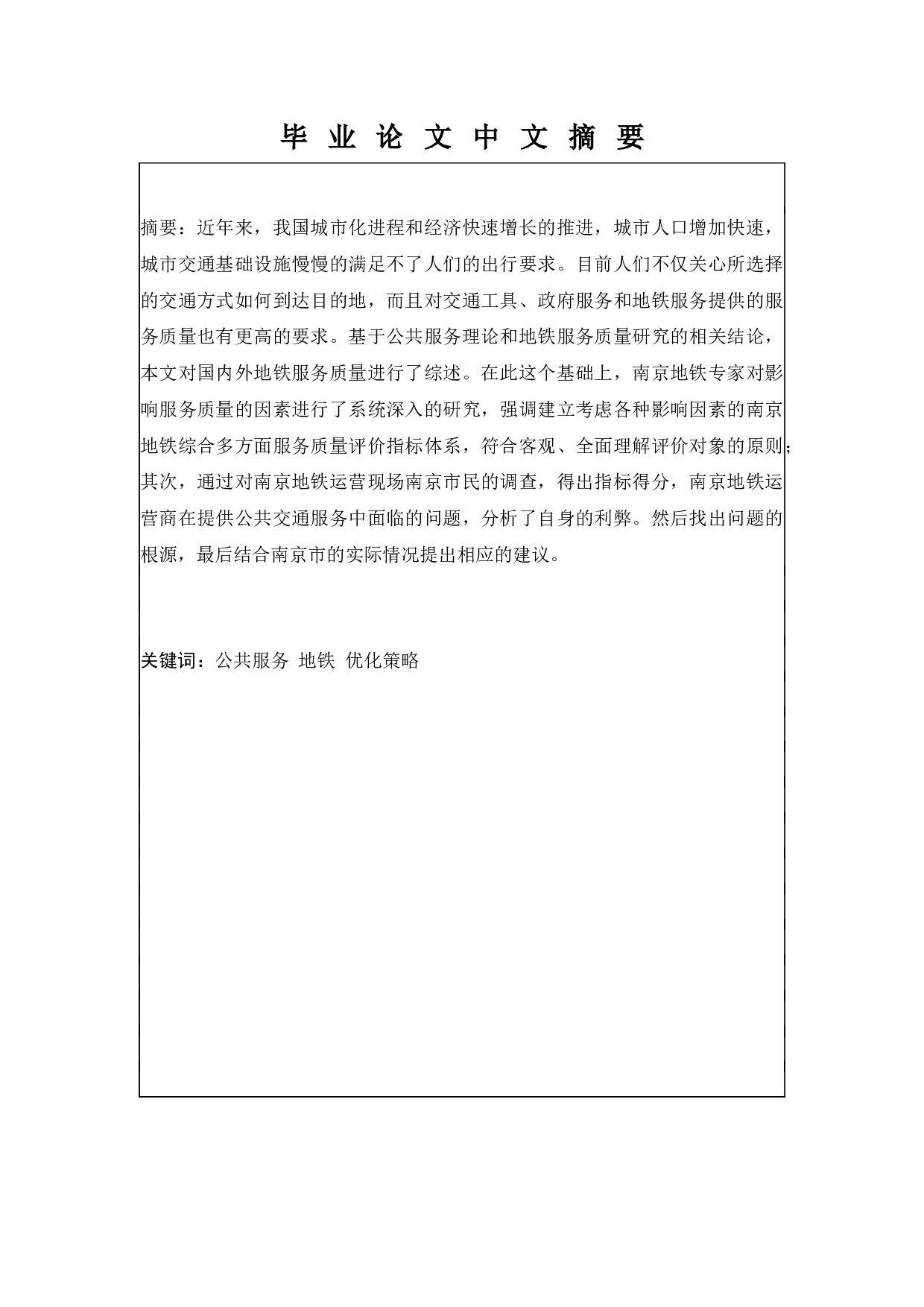 毕 业 论 文 中 文 摘 要

摘要：近年来，我国城市化进程和经济快速增长的推进，城市人口增加快速，城市交通基础设施慢慢的满足不了人们的出行要求。目前人们不仅关心所选择的交通方式如何到达目的地，而且对交通工具、政府服务和地铁服务提供的服务质量也有更高的要求。基于公共服务理论和地铁服务质量研究的相关结论，本文对国内外地铁服务质量进行了综述。在此这个基础上，南京地铁专家对影响服务质量的因素进行了系统深入的研究，强调建立考虑各种影响因素的南京地铁综合多方面服务质量评价指标体系，符合客观、全面理解评价对象的原则；其次，通过对南京地铁运营现场南京市民的调查，得出指标得分，南京地铁运营商在提供公共交通服务中面临的问题，分析了自身的利弊。然后找出问题的根源，最后结合南京市的实际情况提出相应的建议。

关键词：公共服务 地铁 优化策略